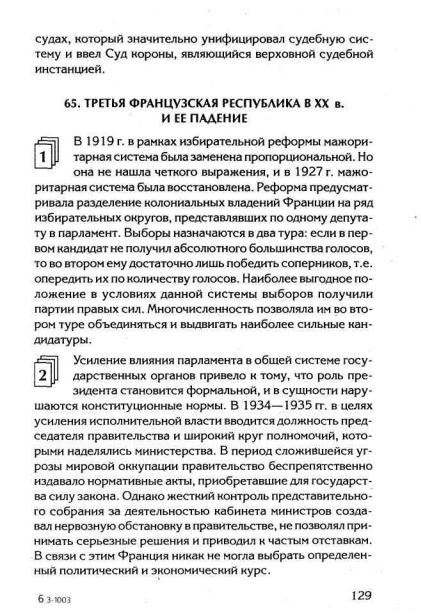 судах, который значительно унифицировал судебную систему и ввел Суд короны, являющийся верховной судебной инстанцией.

65. ТРЕТЬЯ ФРАНЦУЗСКАЯ РЕСПУБЛИКА В XX в. И ЕЕ ПАДЕНИЕ

1

В 1919 г. в рамках избирательной реформы мажоритарная система была заменена пропорциональной. Но она не нашла четкого выражения, и в 1927 г. мажоритарная система была восстановлена. Реформа предусматривала разделение колониальных владений Франции на ряд избирательных округов, представлявших по одному депутату в парламент. Выборы назначаются в два тура: если в первом кандидат не получил абсолютного большинства голосов, то во втором ему достаточно лишь победить соперников, т.е. опередить их по количеству голосов. Наиболее выгодное положение в условиях данной системы выборов получили партии правых сил. Многочисленность позволяла им во втором туре объединяться и выдвигать наиболее сильные кандидатуры.

2

Усиление влияния парламента в общей системе государственных органов привело к тому, что роль президента становится формальной, и в сущности нарушаются конституционные нормы. В 1934—1935 гг. в целях усиления исполнительной власти вводится должность председателя правительства и широкий круг полномочий, которыми наделялись министерства. В период сложившейся угрозы мировой оккупации правительство беспрепятственно издавало нормативные акты, приобретавшие для государства силу закона. Однако жесткий контроль представительного собрания за деятельностью кабинета министров создавал нервозную обстановку в правительстве, не позволял принимать серьезные решения и приводил к частым отставкам. В связи с этим Франция никак не могла выбрать определенный политический и экономический курс.

6 3-1003

129